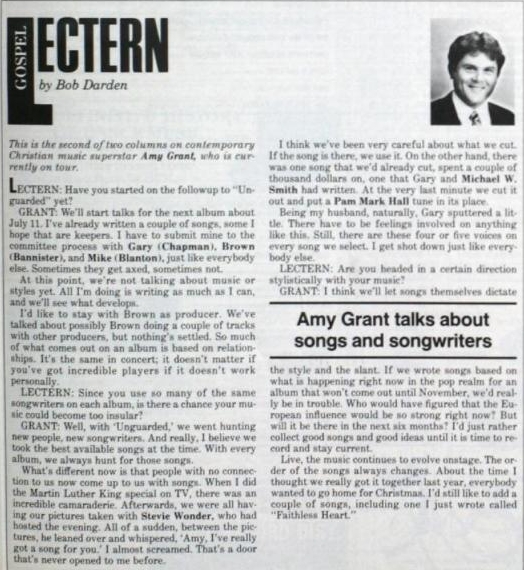 GOSPEL LECTERN
by Bob Darden

This is the second of two columns on contemporary Christian music superstar Amy Grant, who is currently on tour.

LECTERN: Have you started on the followup to "Unguarded" yet?

GRANT: We'll start talks for the next album about July 11. I've already written a couple of songs, some I hope that are keepers. I have to submit mine to the committee process with Gary (Chapman), Brown (Bannister), and Mike (Blanton), just like everybody else. Sometimes they get axed, sometimes not.

At this point, we're not talking about music or styles yet. All I'm doing is writing as much as I can, and we'll see what develops.

I'd like to stay with Brown as producer. We've talked about possibly Brown doing a couple of tracks with other producers, but nothing's settled. So much of what comes out on an album is based on relationships. It's the same in concert; it doesn't matter if you've got incredible players if it doesn't work personally.

LECTERN: Since you use so many of the same songwriters on each album, is there a chance your music could become too insular?

GRANT: Well, with 'Unguarded,' we went hunting new people, new songwriters. And really, I believe we took the best available songs at the time. With every album, we always hunt for those songs.

What's different now is that people with no connection to us now come up to us with songs. When I did the Martin Luther King special on TV, there was an incredible camaraderie. Afterwards, we were all having our pictures taken with Stevie Wonder, who had hosted the evening. All of a sudden, between the pictures, he leaned over and whispered, 'Amy, I've really got a song for you.' I almost screamed. That's a door that's never opened to me before.

I think we've been very careful about what we cut. If the song is there, we use it. On the other hand, there was one song that we'd already cut, spent a couple of thousand dollars on, one that Gary and Michael W. Smith had written. At the very last minute we cut it out and put a Pam Mark Hall tune in its place.

Being my husband, naturally, Gary sputtered a little. There have to be feelings involved on anything like this. Still, there are these four or five voices on every song we select. I get shot down just like everybody else.

LECTERN: Are you headed in a certain direction stylistically with your music?

GRANT: I think we'll let songs themselves dictate

Amy Grant talks about songs and songwriters

the style and the slant. If we wrote songs based on what is happening right now in the pop realm for an album that won't come out until November, we'd really be in trouble. Who would have figured that the European influence would be so strong right now? But will it be there in the next six months? I'd just rather collect good songs and good ideas until it is time to record and stay current.

Live, the music continues to evolve onstage. The order of the songs always changes. About the time I thought we really got it together last year, everybody wanted to go home for Christmas. I'd still like to add a couple of songs, including one I just wrote called "Faithless Heart."